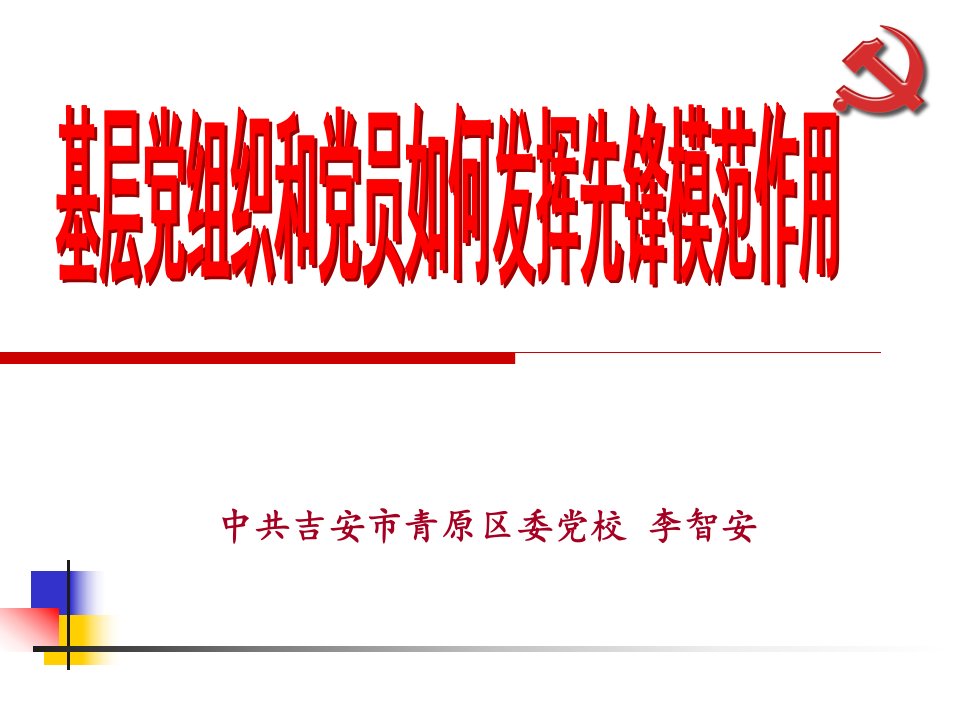 基层党组织和党员如何发挥先锋模范作用

中共吉安市青原区委党校 李智安